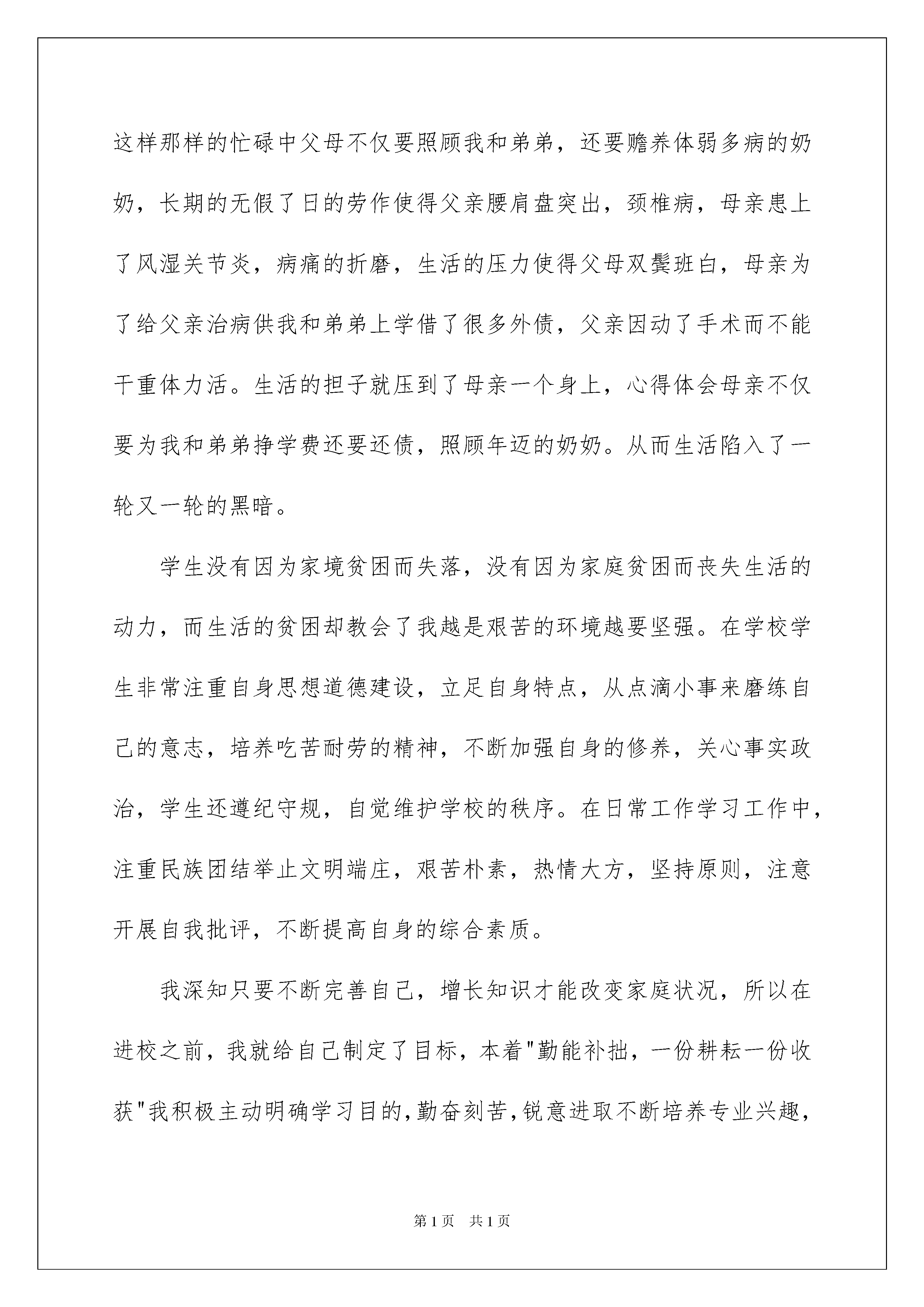 这样那样的忙碌中父母不仅要照顾我和弟弟，还要赡养体弱多病的奶奶，长期的无假了日的劳作使得父亲腰肩盘突出，颈椎病，母亲患上了风湿关节炎，病痛的折磨，生活的压力使得父母双鬓班白，母亲为了给父亲治病供我和弟弟上学借了很多外债，父亲因动了手术而不能干重体力活。生活的担子就压到了母亲一个身上，心得体会母亲不仅要为我和弟弟挣学费还要还债，照顾年迈的奶奶。从而生活陷入了一轮又一轮的黑暗。

学生没有因为家境贫困而失落，没有因为家庭贫困而丧失生活的动力，而生活的贫困却教会了我越是艰苦的环境越要坚强。在学校学生非常注重自身思想道德建设，立足自身特点，从点滴小事来磨练自己的意志，培养吃苦耐劳的精神，不断加强自身的修养，关心事实政治，学生还遵纪守规，自觉维护学校的秩序。在日常工作学习工作中，注重民族团结举止文明端庄，艰苦朴素，热情大方，坚持原则，注意开展自我批评，不断提高自身的综合素质。

我深知只要不断完善自己，增长知识才能改变家庭状况，所以在进校之前，我就给自己制定了目标，本着"勤能补拙，一份耕耘一份收获"我积极主动明确学习目的，勤奋刻苦，锐意进取不断培养专业兴趣，

第1页 共1页